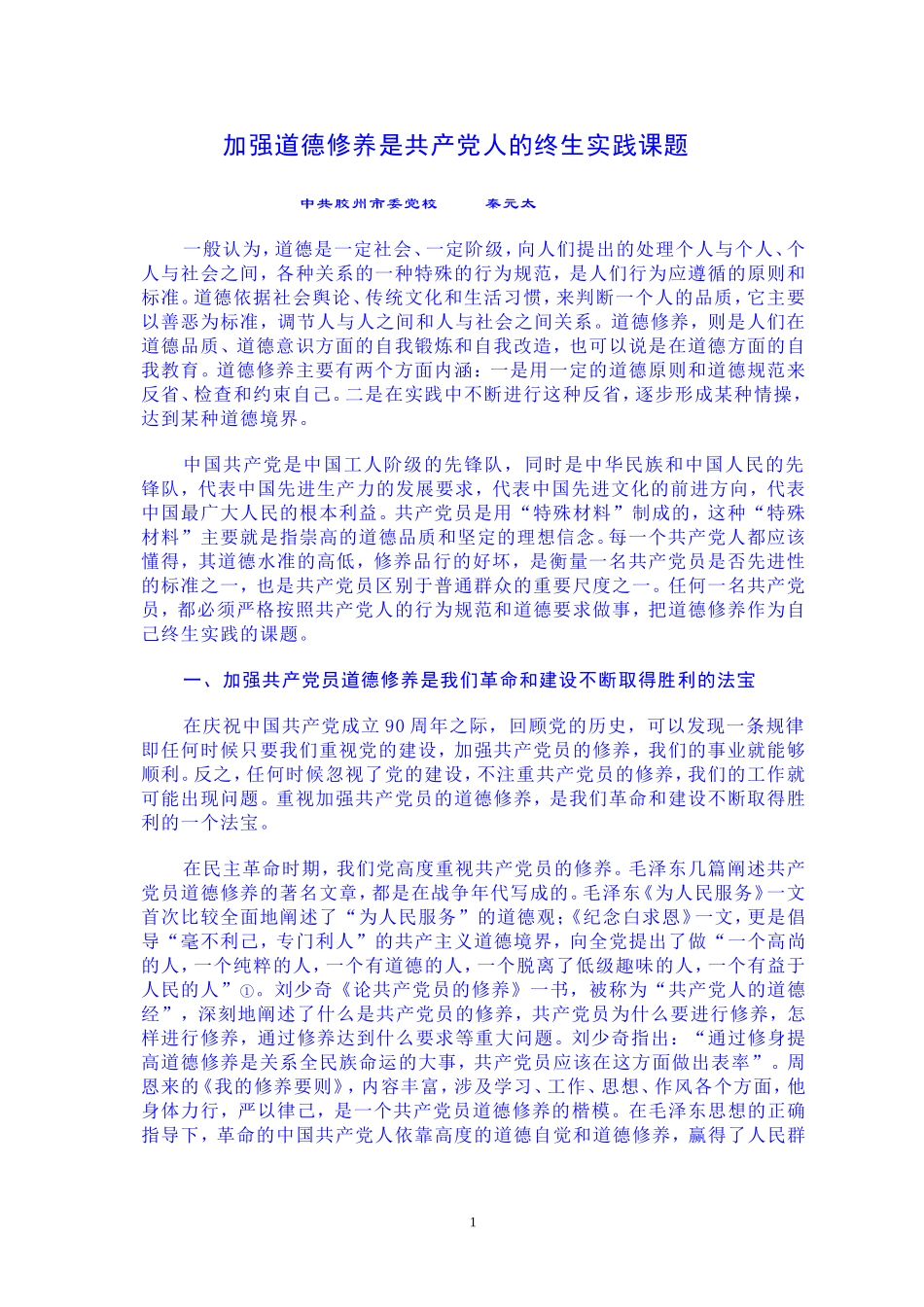 加强道德修养是共产党人的终生实践课题

中共胶州市委党校 秦元太

一般认为，道德是一定社会、一定阶级，向人们提出的处理个人与个人、个人与社会之间，各种关系的一种特殊的行为规范，是人们行为应遵循的原则和标准。道德依据社会舆论、传统文化和生活习惯，来判断一个人的品质，它主要以善恶为标准，调节人与人之间和人与社会之间关系。道德修养，则是人们在道德品质、道德意识方面的自我锻炼和自我改造，也可以说是在道德方面的自我教育。道德修养主要有两个方面内涵：一是用一定的道德原则和道德规范来反省、检查和约束自己。二是在实践中不断进行这种反省，逐步形成某种情操，达到某种道德境界。

中国共产党是中国工人阶级的先锋队，同时是中华民族和中国人民的先锋队，代表中国先进生产力的发展要求，代表中国先进文化的前进方向，代表中国最广大人民的根本利益。共产党员是用“特殊材料”制成的，这种“特殊材料”主要就是指崇高的道德品质和坚定的理想信念。每一个共产党人都应该懂得，其道德水准的高低，修养品行的好坏，是衡量一名共产党员是否先进性的标准之一，也是共产党员区别于普通群众的重要尺度之一。任何一名共产党员，都必须严格按照共产党人的行为规范和道德要求做事，把道德修养作为自己终生实践的课题。

一、加强共产党员道德修养是我们革命和建设不断取得胜利的法宝

在庆祝中国共产党成立90周年之际，回顾党的历史，可以发现一条规律即任何时候只要我们重视党的建设，加强共产党员的修养，我们的事业就能够顺利。反之，任何时候忽视了党的建设，不注重共产党员的修养，我们的工作就可能出现问题。重视加强共产党员的道德修养，是我们革命和建设不断取得胜利的一个法宝。

在民主革命时期，我们党高度重视共产党员的修养。毛泽东几篇阐述共产党员道德修养的著名文章，都是在战争年代写成的。毛泽东《为人民服务》一文首次比较全面地阐述了“为人民服务”的道德观；《纪念白求恩》一文，更是倡导“毫不利己，专门利人”的共产主义道德境界，向全党提出了做“一个高尚的人，一个纯粹的人，一个有道德的人，一个脱离了低级趣味的人，一个有益于人民的人”①。刘少奇《论共产党员的修养》一书，被称为“共产党人的道德经”，深刻地阐述了什么是共产党员的修养，共产党员为什么要进行修养，怎样进行修养，通过修养达到什么要求等重大问题。刘少奇指出：“通过修身提高道德修养是关系全民族命运的大事，共产党员应该在这方面做出表率”。周恩来的《我的修养要则》，内容丰富，涉及学习、工作、思想、作风各个方面，他身体力行，严以律己，是一个共产党员道德修养的楷模。在毛泽东思想的正确指导下，革命的中国共产党人依靠高度的道德自觉和道德修养，赢得了人民群

1